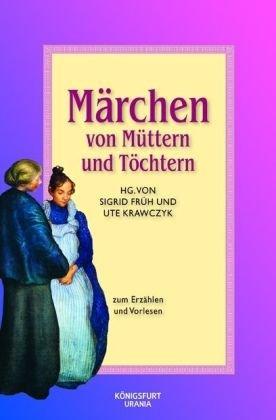 Märchen
von Müttern
und Töchtern

HG. VON
SIGRID FRÜH UND
UTE KRAWCZYK

zum Erzählen
und Vorlesen

KÖNIGSFURT
URANIA